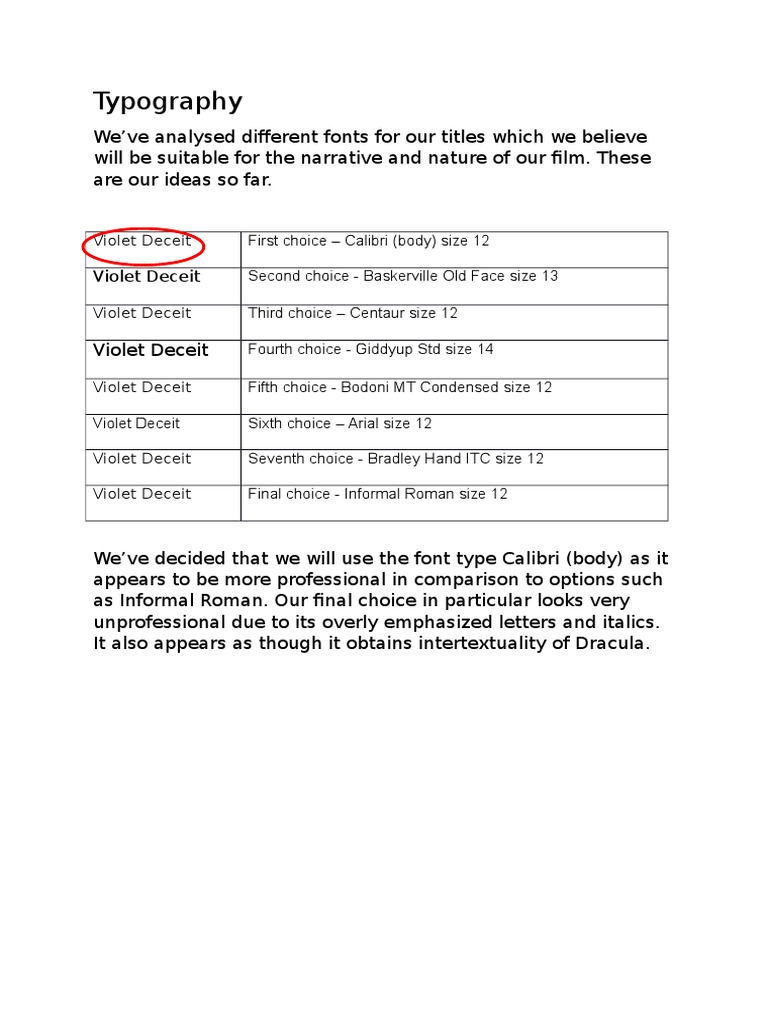 Typography

We've analysed different fonts for our titles which we believe will be suitable for the narrative and nature of our film. These are our ideas so far.

| Violet Deceit | First choice – Calibri (body) size 12 |
|---|---|
| Violet Deceit | Second choice - Baskerville Old Face size 13 |
| Violet Deceit | Third choice – Centaur size 12 |
| Violet Deceit | Fourth choice - Giddyup Std size 14 |
| Violet Deceit | Fifth choice - Bodoni MT Condensed size 12 |
| Violet Deceit | Sixth choice – Arial size 12 |
| Violet Deceit | Seventh choice - Bradley Hand ITC size 12 |
| Violet Deceit | Final choice - Informal Roman size 12 |

We've decided that we will use the font type Calibri (body) as it appears to be more professional in comparison to options such as Informal Roman. Our final choice in particular looks very unprofessional due to its overly emphasized letters and italics. It also appears as though it obtains intertextuality of Dracula.